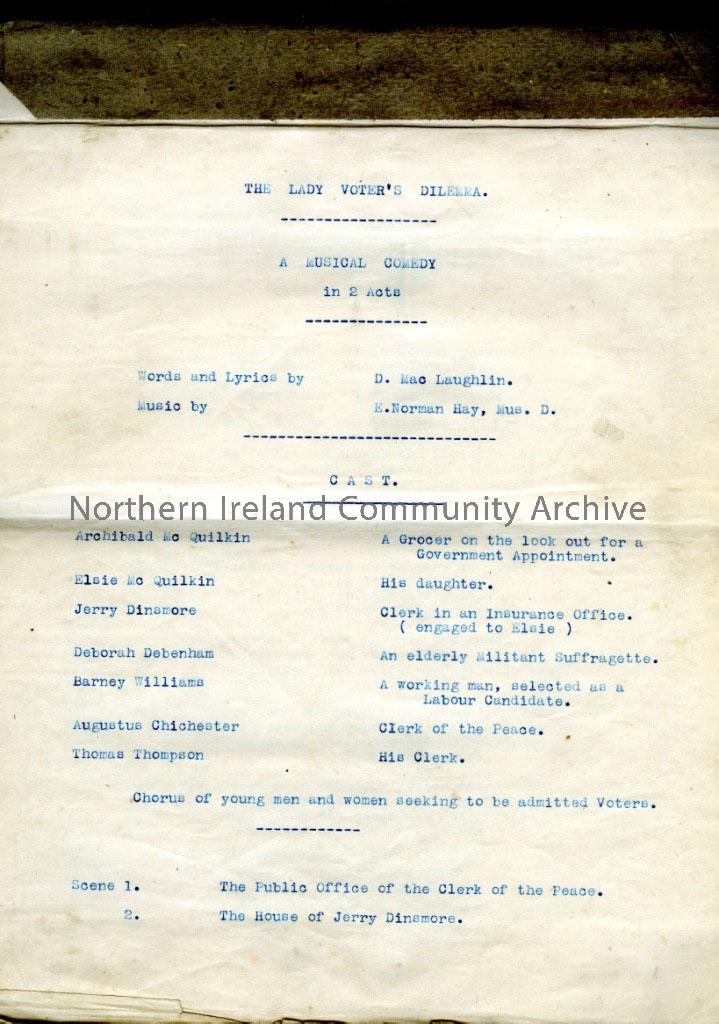 THE LADY VOTER'S DILEMMA.

------------------

A MUSICAL COMEDY

in 2 Acts

--------------

Words and Lyrics by D. Mac Laughlin.

Music by E.Norman Hay, Mus. D.

------------------------------

CAST.

Archibald Mc Quilkin
A Grocer on the look out for a Government Appointment.

Elsie Mc Quilkin
His daughter.

Jerry Dinsmore
Clerk in an Insurance Office. ( engaged to Elsie )

Deborah Debenham
An elderly Militant Suffragette.

Barney Williams
A working man, selected as a Labour Candidate.

Augustus Chichester
Clerk of the Peace.

Thomas Thompson
His Clerk.

Chorus of young men and women seeking to be admitted Voters.

------------

Scene 1. The Public Office of the Clerk of the Peace.

2. The House of Jerry Dinsmore.

Northern Ireland Community Archive